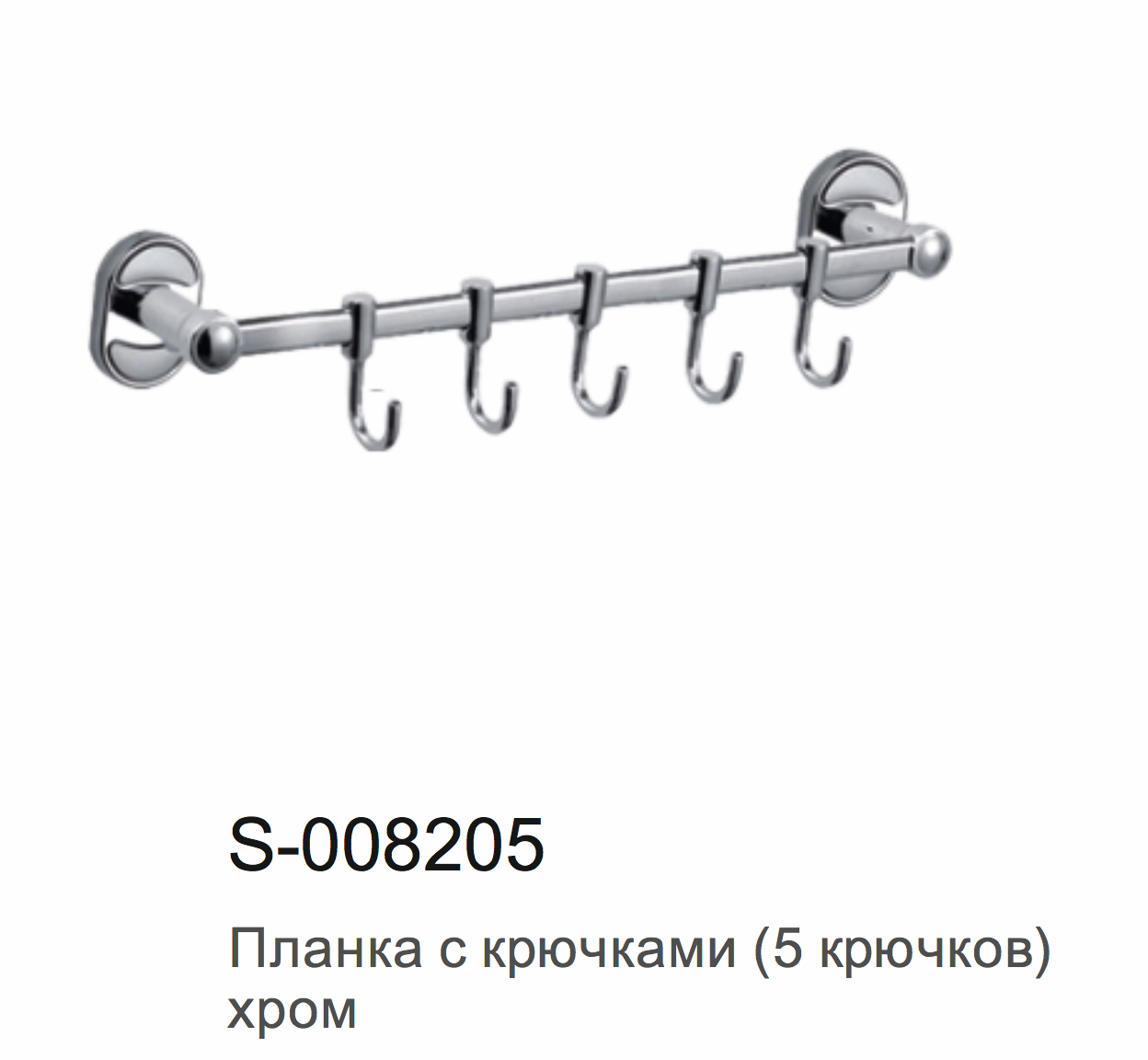 S-008205

Планка с крючками (5 крючков) хром